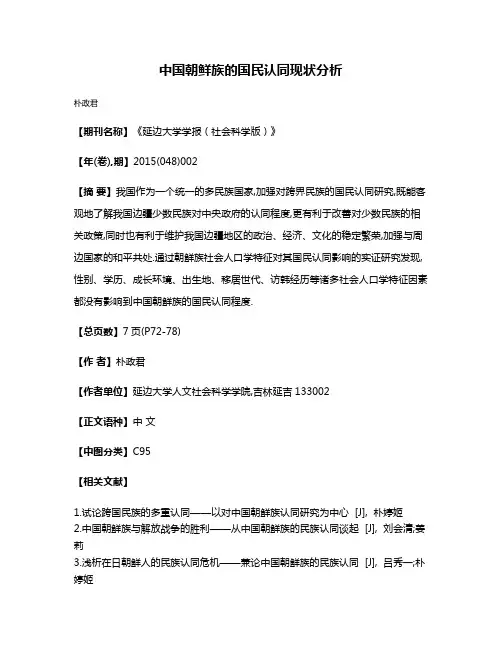 中国朝鲜族的国民认同现状分析

朴政君

【期刊名称】《延边大学学报（社会科学版）》

【年(卷),期】2015(048)002

【摘 要】我国作为一个统一的多民族国家,加强对跨界民族的国民认同研究,既能客观地了解我国边疆少数民族对中央政府的认同程度,更有利于改善对少数民族的相关政策,同时也有利于维护我国边疆地区的政治、经济、文化的稳定繁荣,加强与周边国家的和平共处.通过朝鲜族社会人口学特征对其国民认同影响的实证研究发现,性别、学历、成长环境、出生地、移居世代、访韩经历等诸多社会人口学特征因素都没有影响到中国朝鲜族的国民认同程度.

【总页数】7页(P72-78)

【作 者】朴政君

【作者单位】延边大学人文社会科学学院,吉林延吉 133002

【正文语种】中 文

【中图分类】C95

【相关文献】

1.试论跨国民族的多重认同——以对中国朝鲜族认同研究为中心 [J], 朴婷姬
2.中国朝鲜族与解放战争的胜利——从中国朝鲜族的民族认同谈起 [J], 刘会清;姜莉
3.浅析在日朝鲜人的民族认同危机——兼论中国朝鲜族的民族认同 [J], 吕秀一;朴婷姬